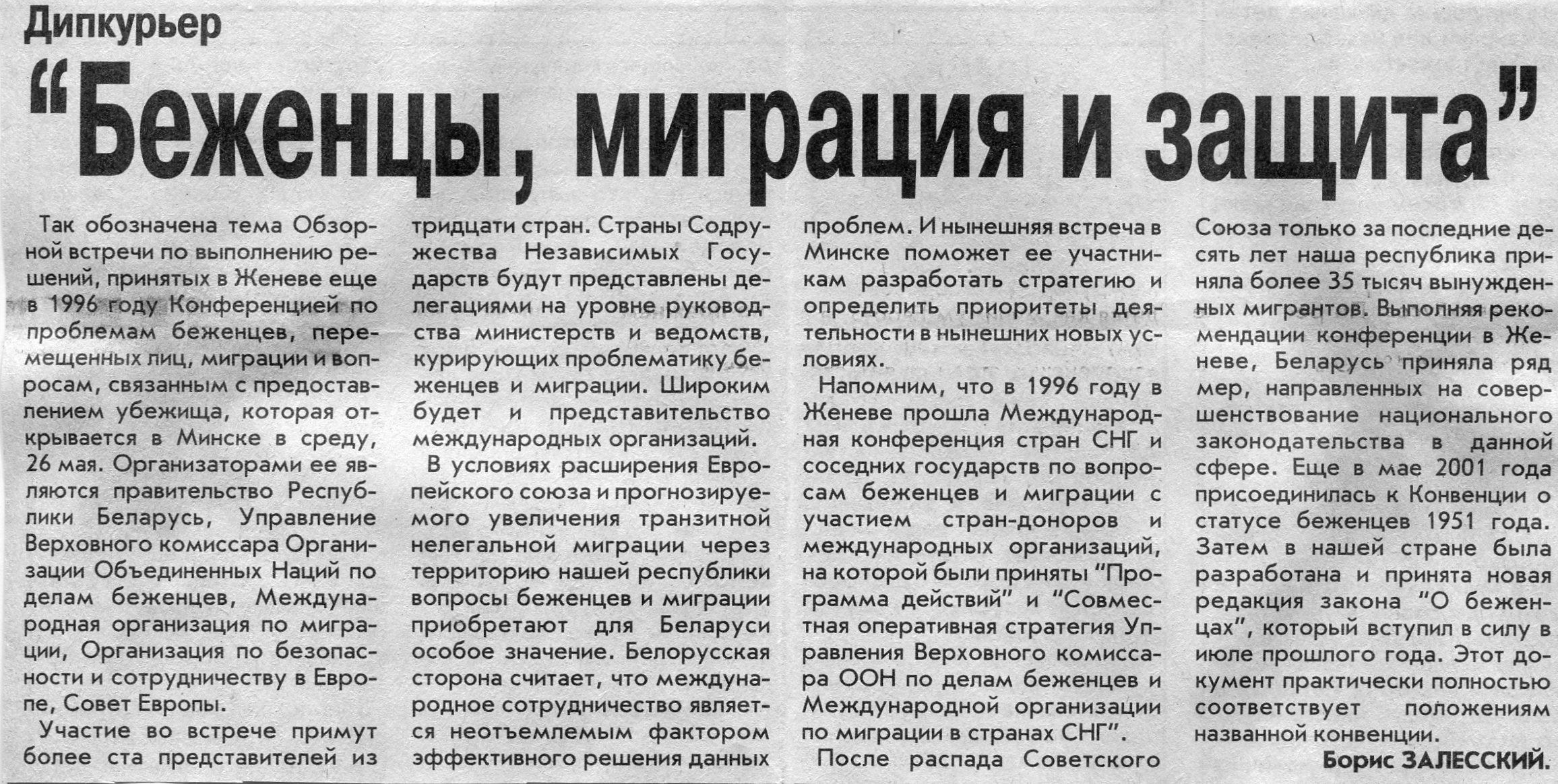 Дипкурьер

“Беженцы, миграция и защита”

Так обозначена тема Обзорной встречи по выполнению решений, принятых в Женеве еще в 1996 году Конференцией по проблемам беженцев, перемещенных лиц, миграции и вопросам, связанным с предоставлением убежища, которая открывается в Минске в среду, 26 мая. Организаторами ее являются правительство Республики Беларусь, Управление Верховного комиссара Организации Объединенных Наций по делам беженцев, Международная организация по миграции, Организация по безопасности и сотрудничеству в Европе, Совет Европы.

Участие во встрече примут более ста представителей из тридцати стран. Страны Содружества Независимых Государств будут представлены делегациями на уровне руководства министерств и ведомств, курирующих проблематику беженцев и миграции. Широким будет и представительство международных организаций.

В условиях расширения Европейского союза и прогнозируемого увеличения транзитной нелегальной миграции через территорию нашей республики вопросы беженцев и миграции приобретают для Беларуси особое значение. Белорусская сторона считает, что международное сотрудничество является неотъемлемым фактором эффективного решения данных проблем. И нынешняя встреча в Минске поможет ее участникам разработать стратегию и определить приоритеты деятельности в нынешних новых условиях.

Напомним, что в 1996 году в Женеве прошла Международная конференция стран СНГ и соседних государств по вопросам беженцев и миграции с участием стран-доноров и международных организаций, на которой были приняты “Программа действий” и “Совместная оперативная стратегия Управления Верховного комиссара ООН по делам беженцев и Международной организации по миграции в странах СНГ”.

После распада Советского Союза только за последние десять лет наша республика приняла более 35 тысяч вынужденных мигрантов. Выполняя рекомендации конференции в Женеве, Беларусь приняла ряд мер, направленных на совершенствование национального законодательства в данной сфере. Еще в мае 2001 года присоединилась к Конвенции о статусе беженцев 1951 года. Затем в нашей стране была разработана и принята новая редакция закона “О беженцах”, который вступил в силу в июле прошлого года. Этот документ практически полностью соответствует положениям названной конвенции.

Борис ЗАЛЕССКИЙ.